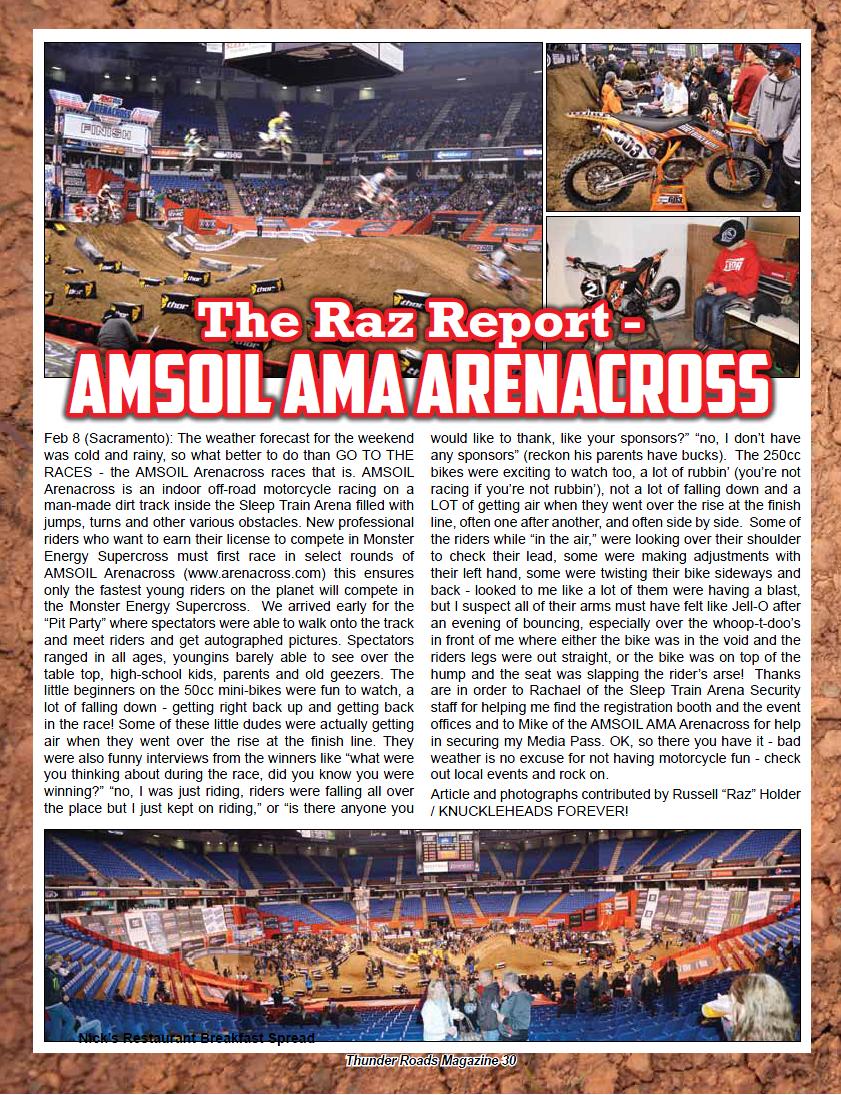 FINISH

The Raz Report -

AMSOIL AMA ARENACROSS

Feb 8 (Sacramento): The weather forecast for the weekend was cold and rainy, so what better to do than GO TO THE RACES - the AMSOIL Arenacross races that is. AMSOIL Arenacross is an indoor off-road motorcycle racing on a man-made dirt track inside the Sleep Train Arena filled with jumps, turns and other various obstacles. New professional riders who want to earn their license to compete in Monster Energy Supercross must first race in select rounds of AMSOIL Arenacross (www.arenacross.com) this ensures only the fastest young riders on the planet will compete in the Monster Energy Supercross. We arrived early for the "Pit Party" where spectators were able to walk onto the track and meet riders and get autographed pictures. Spectators ranged in all ages, youngins barely able to see over the table top, high-school kids, parents and old geezers. The little beginners on the 50cc mini-bikes were fun to watch, a lot of falling down - getting right back up and getting back in the race! Some of these little dudes were actually getting air when they went over the rise at the finish line. They were also funny interviews from the winners like "what were you thinking about during the race, did you know you were winning?" "no, I was just riding, riders were falling all over the place but I just kept on riding," or "is there anyone you would like to thank, like your sponsors?" "no, I don't have any sponsors" (reckon his parents have bucks). The 250cc bikes were exciting to watch too, a lot of rubbin' (you're not racing if you're not rubbin'), not a lot of falling down and a LOT of getting air when they went over the rise at the finish line, often one after another, and often side by side. Some of the riders while "in the air," were looking over their shoulder to check their lead, some were making adjustments with their left hand, some were twisting their bike sideways and back - looked to me like a lot of them were having a blast, but I suspect all of their arms must have felt like Jell-O after an evening of bouncing, especially over the whoop-t-doo's in front of me where either the bike was in the void and the riders legs were out straight, or the bike was on top of the hump and the seat was slapping the rider's arse! Thanks are in order to Rachael of the Sleep Train Arena Security staff for helping me find the registration booth and the event offices and to Mike of the AMSOIL AMA Arenacross for help in securing my Media Pass. OK, so there you have it - bad weather is no excuse for not having motorcycle fun - check out local events and rock on.

Article and photographs contributed by Russell "Raz" Holder / KNUCKLEHEADS FOREVER!

Nick's Restaurant Breakfast Spread

Thunder Roads Magazine 30